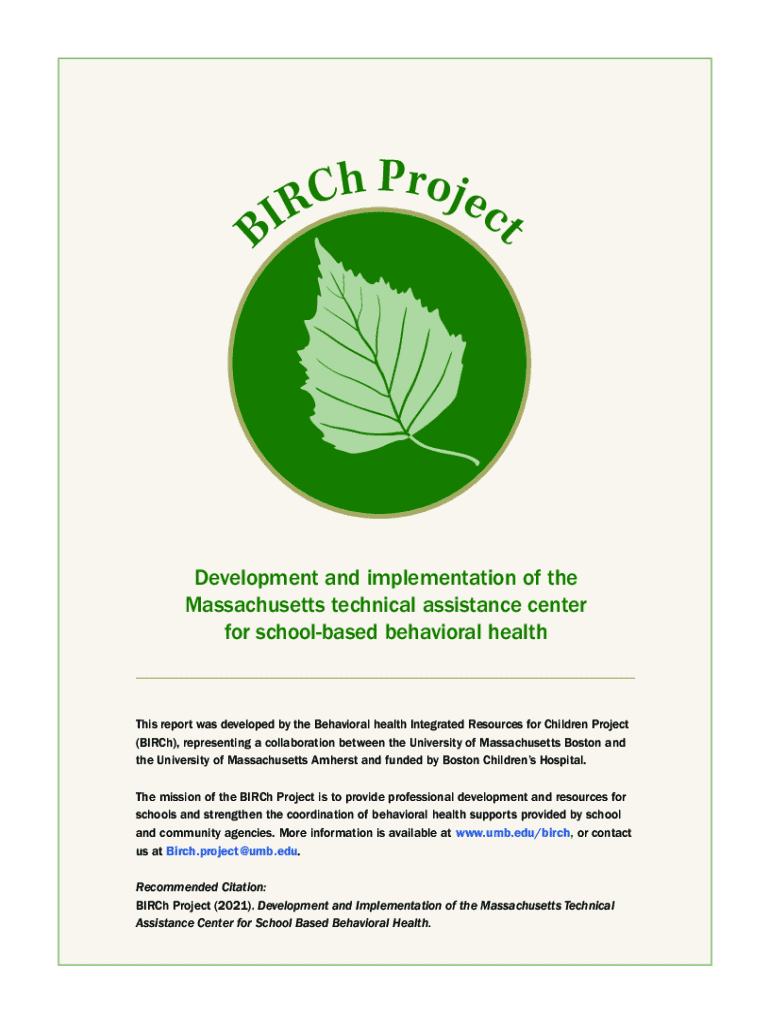 BIRCh Project

Development and implementation of the Massachusetts technical assistance center for school-based behavioral health

This report was developed by the Behavioral health Integrated Resources for Children Project (BIRCh), representing a collaboration between the University of Massachusetts Boston and the University of Massachusetts Amherst and funded by Boston Children's Hospital.

The mission of the BIRCh Project is to provide professional development and resources for schools and strengthen the coordination of behavioral health supports provided by school and community agencies. More information is available at www.umb.edu/birch, or contact us at Birch.project@umb.edu.

Recommended Citation:
BIRCh Project (2021). Development and Implementation of the Massachusetts Technical Assistance Center for School Based Behavioral Health.